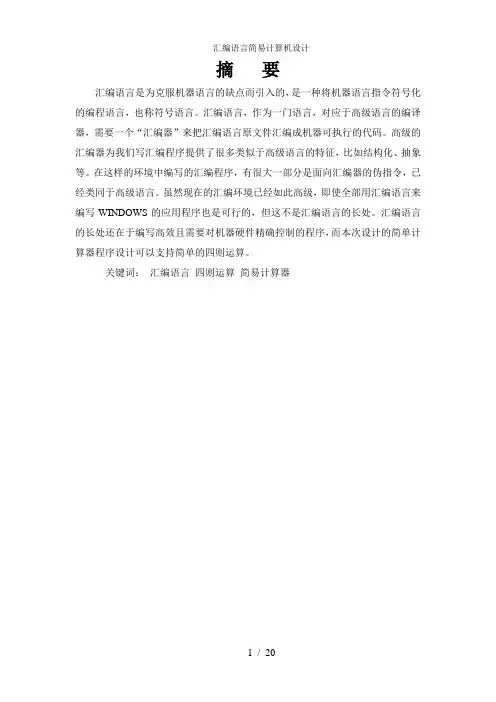 汇编语言简易计算机设计

摘　要

汇编语言是为克服机器语言的缺点而引入的，是一种将机器语言指令符号化的编程语言，也称符号语言。汇编语言，作为一门语言，对应于高级语言的编译器，需要一个“汇编器”来把汇编语言原文件汇编成机器可执行的代码。高级的汇编器为我们写汇编程序提供了很多类似于高级语言的特征，比如结构化、抽象等。在这样的环境中编写的汇编程序，有很大一部分是面向汇编器的伪指令，已经类同于高级语言。虽然现在的汇编环境已经如此高级，即使全部用汇编语言来编写 WINDOWS 的应用程序也是可行的，但这不是汇编语言的长处。汇编语言的长处还在于编写高效且需要对机器硬件精确控制的程序，而本次设计的简单计算器程序设计可以支持简单的四则运算。

关键词：　汇编语言　四则运算　简易计算器

1 / 20